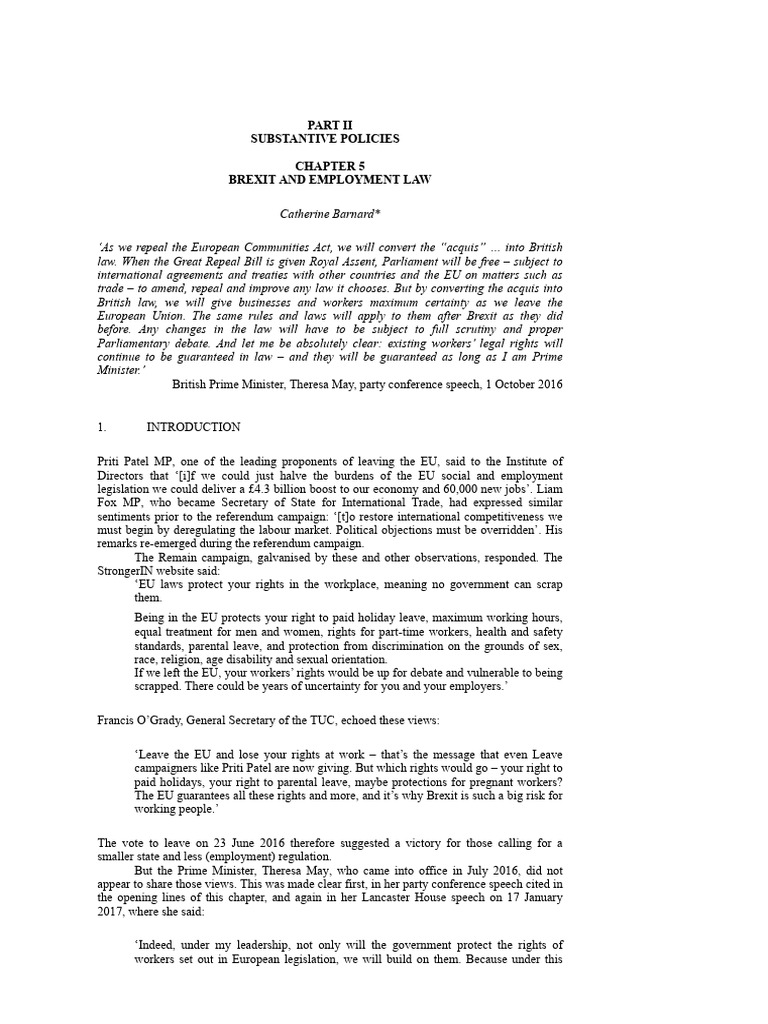 PART II
SUBSTANTIVE POLICIES

CHAPTER 5
BREXIT AND EMPLOYMENT LAW

Catherine Barnard*

'As we repeal the European Communities Act, we will convert the "acquis" ... into British law. When the Great Repeal Bill is given Royal Assent, Parliament will be free – subject to international agreements and treaties with other countries and the EU on matters such as trade – to amend, repeal and improve any law it chooses. But by converting the acquis into British law, we will give businesses and workers maximum certainty as we leave the European Union. The same rules and laws will apply to them after Brexit as they did before. Any changes in the law will have to be subject to full scrutiny and proper Parliamentary debate. And let me be absolutely clear: existing workers' legal rights will continue to be guaranteed in law – and they will be guaranteed as long as I am Prime Minister.'

British Prime Minister, Theresa May, party conference speech, 1 October 2016

1. INTRODUCTION

Priti Patel MP, one of the leading proponents of leaving the EU, said to the Institute of Directors that '[i]f we could just halve the burdens of the EU social and employment legislation we could deliver a £4.3 billion boost to our economy and 60,000 new jobs'. Liam Fox MP, who became Secretary of State for International Trade, had expressed similar sentiments prior to the referendum campaign: '[t]o restore international competitiveness we must begin by deregulating the labour market. Political objections must be overridden'. His remarks re-emerged during the referendum campaign.

The Remain campaign, galvanised by these and other observations, responded. The StrongerIN website said:

'EU laws protect your rights in the workplace, meaning no government can scrap them.

Being in the EU protects your right to paid holiday leave, maximum working hours, equal treatment for men and women, rights for part-time workers, health and safety standards, parental leave, and protection from discrimination on the grounds of sex, race, religion, age disability and sexual orientation.
If we left the EU, your workers' rights would be up for debate and vulnerable to being scrapped. There could be years of uncertainty for you and your employers.'

Francis O'Grady, General Secretary of the TUC, echoed these views:

'Leave the EU and lose your rights at work – that's the message that even Leave campaigners like Priti Patel are now giving. But which rights would go – your right to paid holidays, your right to parental leave, maybe protections for pregnant workers? The EU guarantees all these rights and more, and it's why Brexit is such a big risk for working people.'

The vote to leave on 23 June 2016 therefore suggested a victory for those calling for a smaller state and less (employment) regulation.

But the Prime Minister, Theresa May, who came into office in July 2016, did not appear to share those views. This was made clear first, in her party conference speech cited in the opening lines of this chapter, and again in her Lancaster House speech on 17 January 2017, where she said:

'Indeed, under my leadership, not only will the government protect the rights of workers set out in European legislation, we will build on them. Because under this